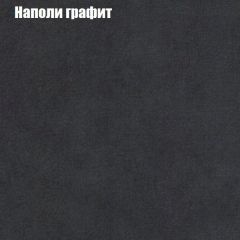 Наполи графит